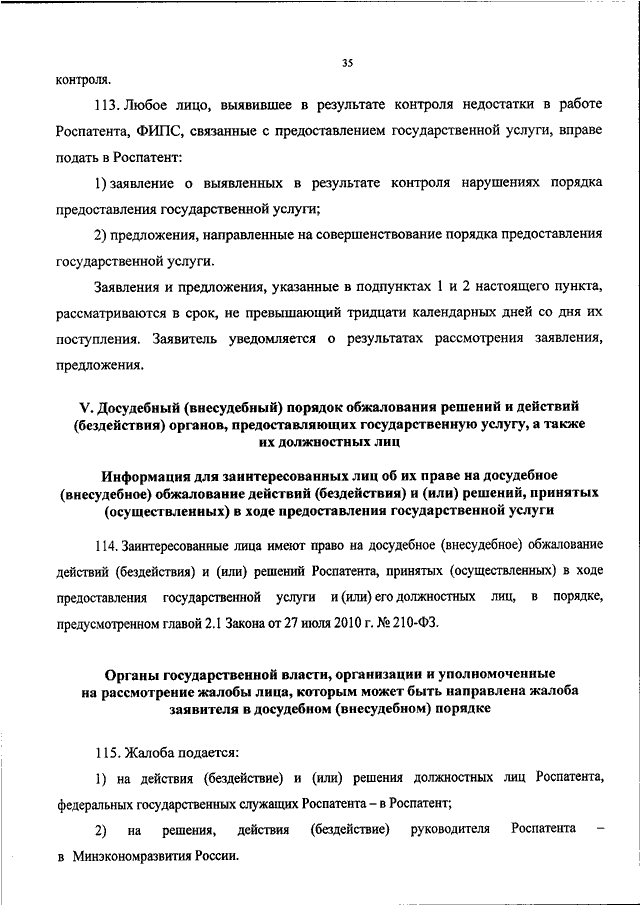 35

контроля.

113. Любое лицо, выявившее в результате контроля недостатки в работе Роспатента, ФИПС, связанные с предоставлением государственной услуги, вправе подать в Роспатент:

1) заявление о выявленных в результате контроля нарушениях порядка предоставления государственной услуги;

2) предложения, направленные на совершенствование порядка предоставления государственной услуги.

Заявления и предложения, указанные в подпунктах 1 и 2 настоящего пункта, рассматриваются в срок, не превышающий тридцати календарных дней со дня их поступления. Заявитель уведомляется о результатах рассмотрения заявления, предложения.

V. Досудебный (внесудебный) порядок обжалования решений и действий (бездействия) органов, предоставляющих государственную услугу, а также их должностных лиц

Информация для заинтересованных лиц об их праве на досудебное (внесудебное) обжалование действий (бездействия) и (или) решений, принятых (осуществленных) в ходе предоставления государственной услуги

114. Заинтересованные лица имеют право на досудебное (внесудебное) обжалование действий (бездействия) и (или) решений Роспатента, принятых (осуществленных) в ходе предоставления государственной услуги и (или) его должностных лиц, в порядке, предусмотренном главой 2.1 Закона от 27 июля 2010 г. № 210-ФЗ.

Органы государственной власти, организации и уполномоченные на рассмотрение жалобы лица, которым может быть направлена жалоба заявителя в досудебном (внесудебном) порядке

115. Жалоба подается:

1) на действия (бездействие) и (или) решения должностных лиц Роспатента, федеральных государственных служащих Роспатента – в Роспатент;

2) на решения, действия (бездействие) руководителя Роспатента – в Минэкономразвития России.